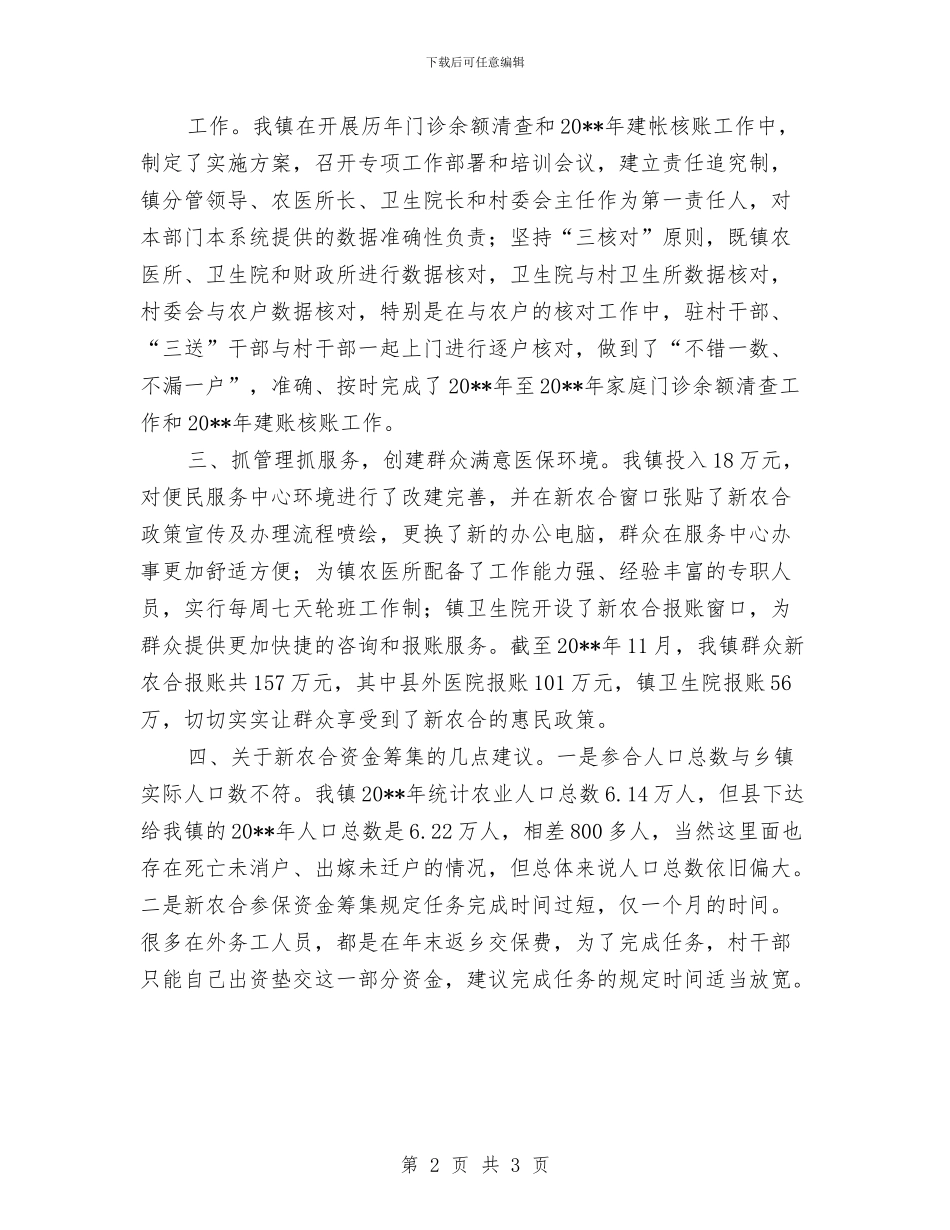 下载后可任意编辑

工作。我镇在开展历年门诊余额清查和20**年建帐核账工作中，制定了实施方案，召开专项工作部署和培训会议，建立责任追究制，镇分管领导、农医所长、卫生院长和村委会主任作为第一责任人，对本部门本系统提供的数据准确性负责；坚持“三核对”原则，既镇农医所、卫生院和财政所进行数据核对，卫生院与村卫生所数据核对，村委会与农户数据核对，特别是在与农户的核对工作中，驻村干部、“三送”干部与村干部一起上门进行逐户核对，做到了“不错一数、不漏一户”，准确、按时完成了20**年至20**年家庭门诊余额清查工作和20**年建账核账工作。

三、抓管理抓服务，创建群众满意医保环境。我镇投入18万元，对便民服务中心环境进行了改建完善，并在新农合窗口张贴了新农合政策宣传及办理流程喷绘，更换了新的办公电脑，群众在服务中心办事更加舒适方便；为镇农医所配备了工作能力强、经验丰富的专职人员，实行每周七天轮班工作制；镇卫生院开设了新农合报账窗口，为群众提供更加快捷的咨询和报账服务。截至20**年11月，我镇群众新农合报账共157万元，其中县外医院报账101万元，镇卫生院报账56万，切切实实让群众享受到了新农合的惠民政策。

四、关于新农合资金筹集的几点建议。一是参合人口总数与乡镇实际人口数不符。我镇20**年统计农业人口总数6.14万人，但县下达给我镇的20**年人口总数是6.22万人，相差800多人，当然这里面也存在死亡未消户、出嫁未迁户的情况，但总体来说人口总数依旧偏大。二是新农合参保资金筹集规定任务完成时间过短，仅一个月的时间。很多在外务工人员，都是在年末返乡交保费，为了完成任务，村干部只能自己出资垫交这一部分资金，建议完成任务的规定时间适当放宽。

第 2 页 共 3 页